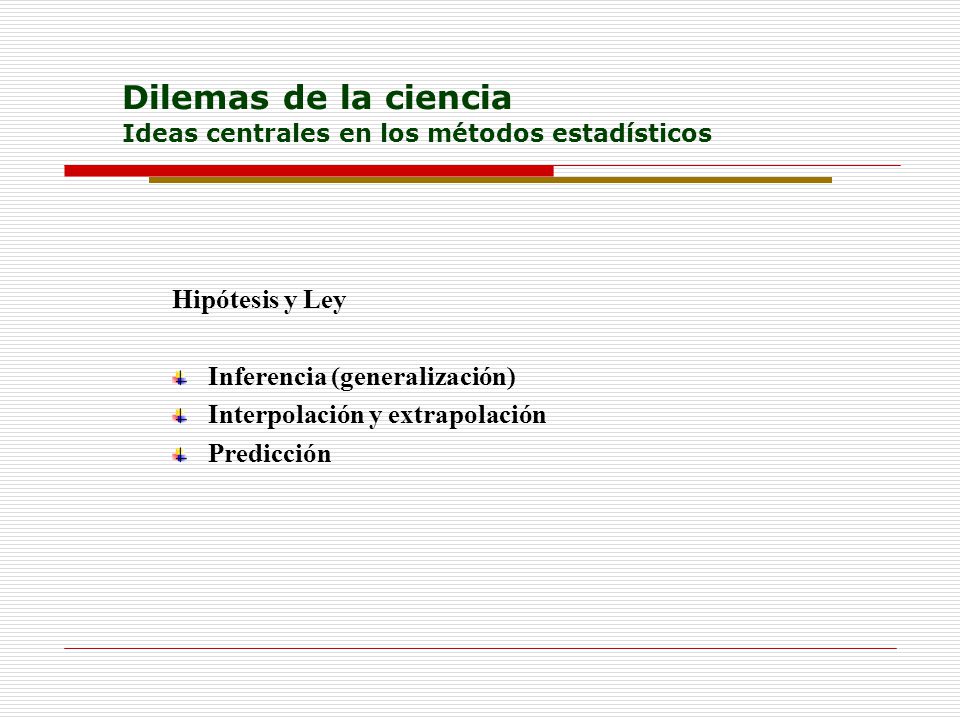 Dilemas de la ciencia
Ideas centrales en los métodos estadísticos

Hipótesis y Ley

Inferencia (generalización)
Interpolación y extrapolación
Predicción